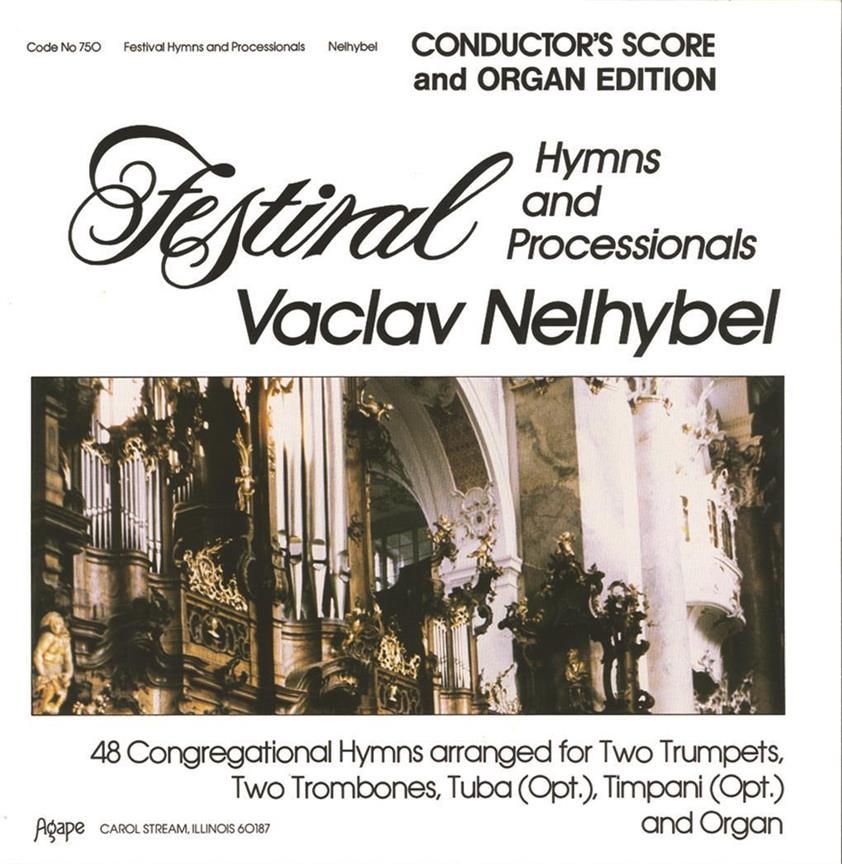 Code No 750 Festival Hymns and Processionals Nelhybel

CONDUCTOR'S SCORE and ORGAN EDITION

Festival Hymns and Processionals

Vaclav Nelhybel

48 Congregational Hymns arranged for Two Trumpets, Two Trombones, Tuba (Opt.), Timpani (Opt.) and Organ

Agape CAROL STREAM, ILLINOIS 60187